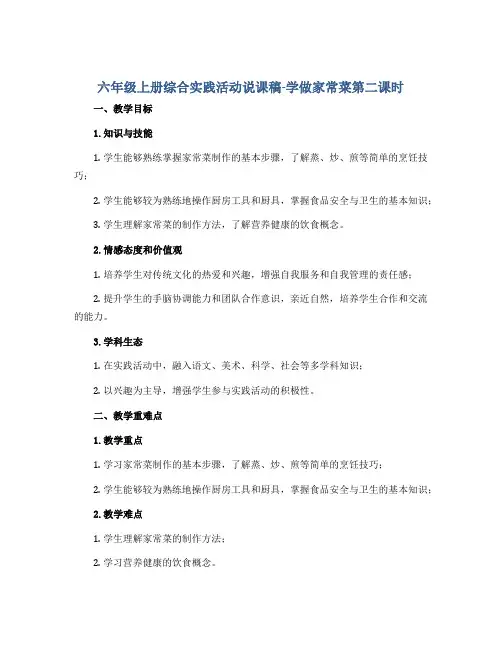 六年级上册综合实践活动说课稿-学做家常菜第二课时

一、教学目标

1. 知识与技能

1. 学生能够熟练掌握家常菜制作的基本步骤，了解蒸、炒、煎等简单的烹饪技巧；

2. 学生能够较为熟练地操作厨房工具和厨具，掌握食品安全与卫生的基本知识；

3. 学生理解家常菜的制作方法，了解营养健康的饮食概念。

2. 情感态度和价值观

1. 培养学生对传统文化的热爱和兴趣，增强自我服务和自我管理的责任感；

2. 提升学生的手脑协调能力和团队合作意识，亲近自然，培养学生合作和交流的能力。

3. 学科生态

1. 在实践活动中，融入语文、美术、科学、社会等多学科知识；

2. 以兴趣为主导，增强学生参与实践活动的积极性。

二、教学重难点

1. 教学重点

1. 学习家常菜制作的基本步骤，了解蒸、炒、煎等简单的烹饪技巧；

2. 学生能够较为熟练地操作厨房工具和厨具，掌握食品安全与卫生的基本知识；

2. 教学难点

1. 学生理解家常菜的制作方法；

2. 学习营养健康的饮食概念。